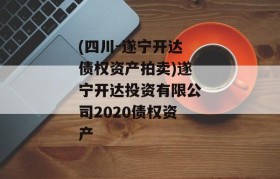 (四川-遂宁开达债权资产拍卖)遂宁开达投资有限公司2020债权资产